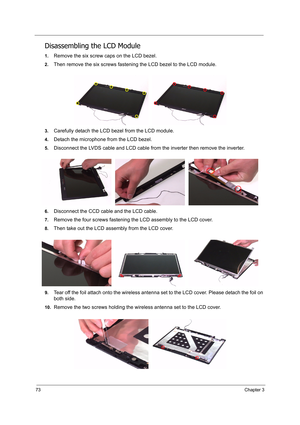 Disassembling the LCD Module

1. Remove the six screw caps on the LCD bezel.

2. Then remove the six screws fastening the LCD bezel to the LCD module.

3. Carefully detach the LCD bezel from the LCD module.

4. Detach the microphone from the LCD bezel.

5. Disconnect the LVDS cable and LCD cable from the inverter then remove the inverter.

6. Disconnect the CCD cable and the LCD cable.

7. Remove the four screws fastening the LCD assembly to the LCD cover.

8. Then take out the LCD assembly from the LCD cover.

9. Tear off the foil attach onto the wireless antenna set to the LCD cover. Please detach the foil on both side.

10. Remove the two screws holding the wireless antenna set to the LCD cover.

73 Chapter 3